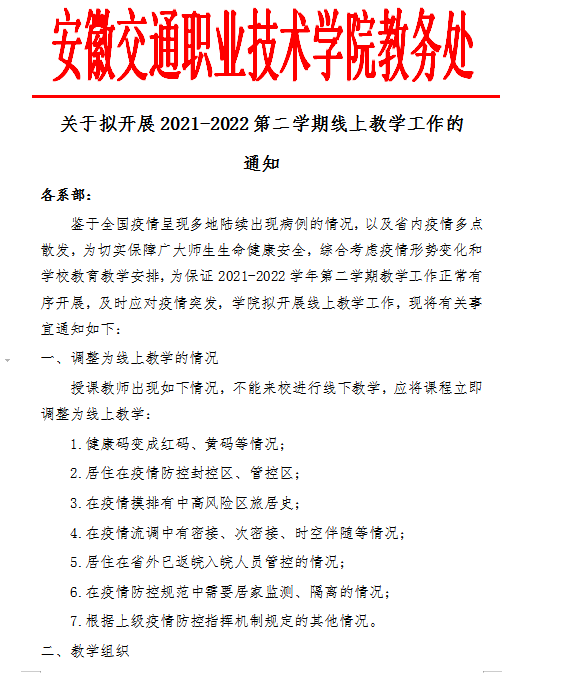 安徽交通职业技术学院教务处

关于拟开展 2021-2022 第二学期线上教学工作的通知

各系部：

鉴于全国疫情呈现多地陆续出现病例的情况，以及省内疫情多点散发，为切实保障广大师生生命健康安全，综合考虑疫情形势变化和学校教育教学安排，为保证 2021-2022 学年第二学期教学工作正常有序开展，及时应对疫情突发，学院拟开展线上教学工作，现将有关事宜通知如下：

一、调整为线上教学的情况

授课教师出现如下情况，不能来校进行线下教学，应将课程立即调整为线上教学：

1.健康码变成红码、黄码等情况；

2.居住在疫情防控封控区、管控区；

3.在疫情摸排有中高风险区旅居史；

4.在疫情流调中有密接、次密接、时空伴随等情况；

5.居住在省外已返皖入皖人员管控的情况；

6.在疫情防控规范中需要居家监测、隔离的情况；

7.根据上级疫情防控指挥机制规定的其他情况。

二、教学组织